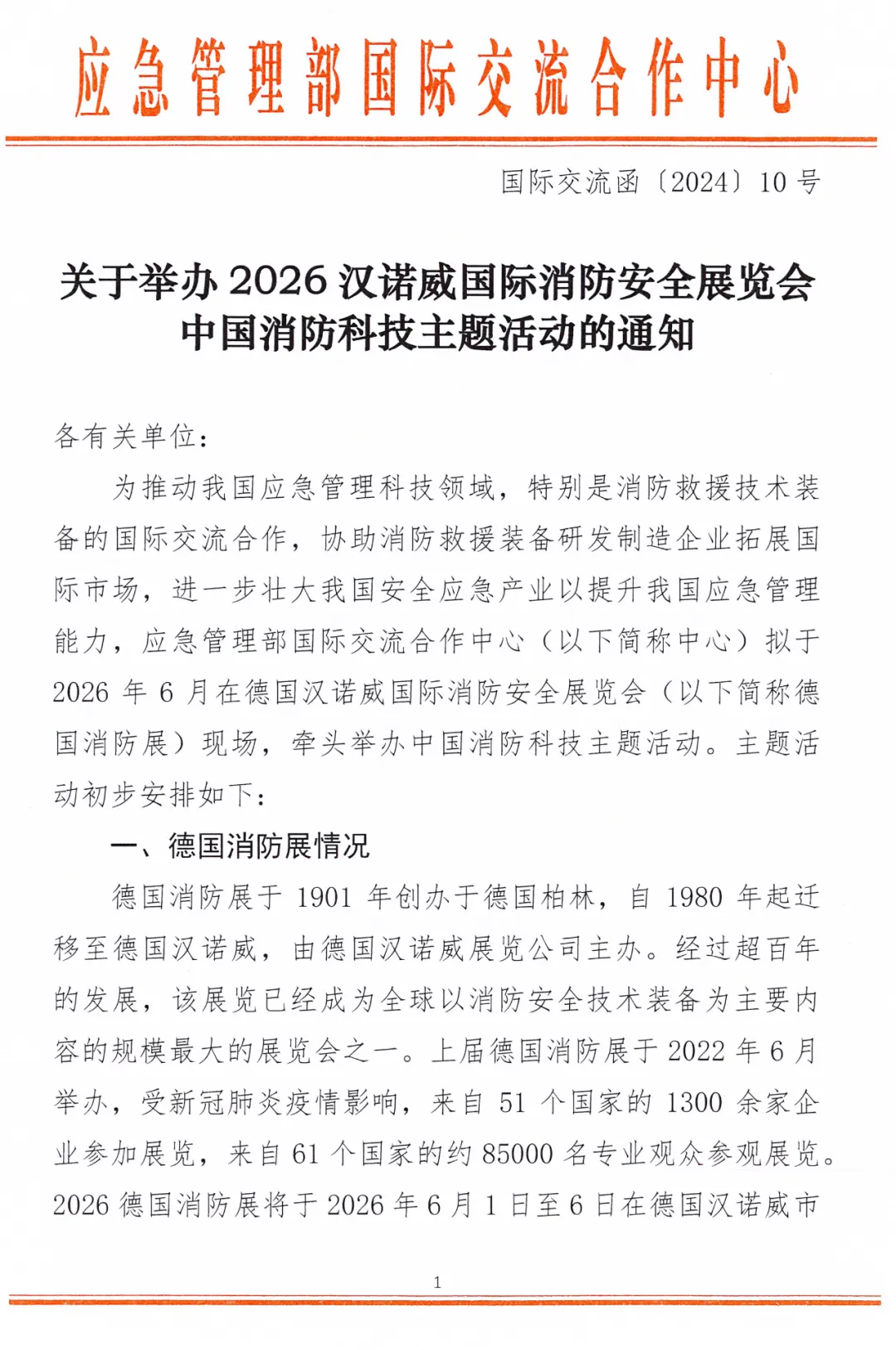 应急管理部国际交流合作中心

国际交流函〔2024〕10 号

关于举办 2026 汉诺威国际消防安全展览会中国消防科技主题活动的通知

各有关单位：

为推动我国应急管理科技领域，特别是消防救援技术装备的国际交流合作，协助消防救援装备研发制造企业拓展国际市场，进一步壮大我国安全应急产业以提升我国应急管理能力，应急管理部国际交流合作中心（以下简称中心）拟于 2026 年 6 月在德国汉诺威国际消防安全展览会（以下简称德国消防展）现场，牵头举办中国消防科技主题活动。主题活动初步安排如下：

一、德国消防展情况

德国消防展于 1901 年创办于德国柏林，自 1980 年起迁移至德国汉诺威，由德国汉诺威展览公司主办。经过超百年的发展，该展览已经成为全球以消防安全技术装备为主要内容的规模最大的展览会之一。上届德国消防展于 2022 年 6 月举办，受新冠肺炎疫情影响，来自 51 个国家的 1300 余家企业参加展览，来自 61 个国家的约 85000 名专业观众参观展览。2026 德国消防展将于 2026 年 6 月 1 日至 6 日在德国汉诺威市

1